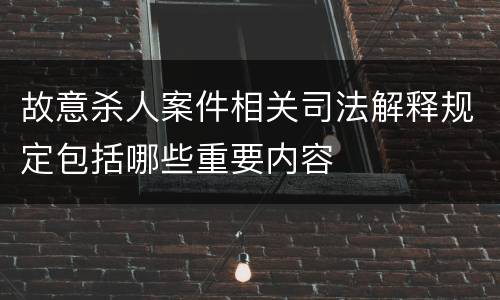 故意杀人案件相关司法解释规定包括哪些重要内容